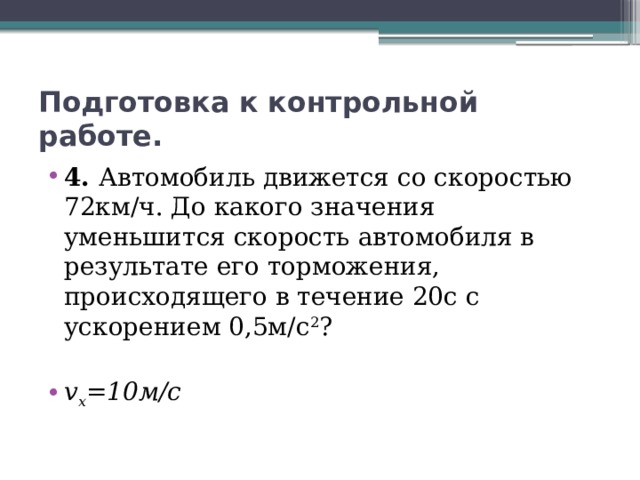 Подготовка к контрольной работе.

• **4.** Автомобиль движется со скоростью 72км/ч. До какого значения уменьшится скорость автомобиля в результате его торможения, происходящего в течение 20с с ускорением 0,5м/с$^2$?

• $v_x$=10м/с